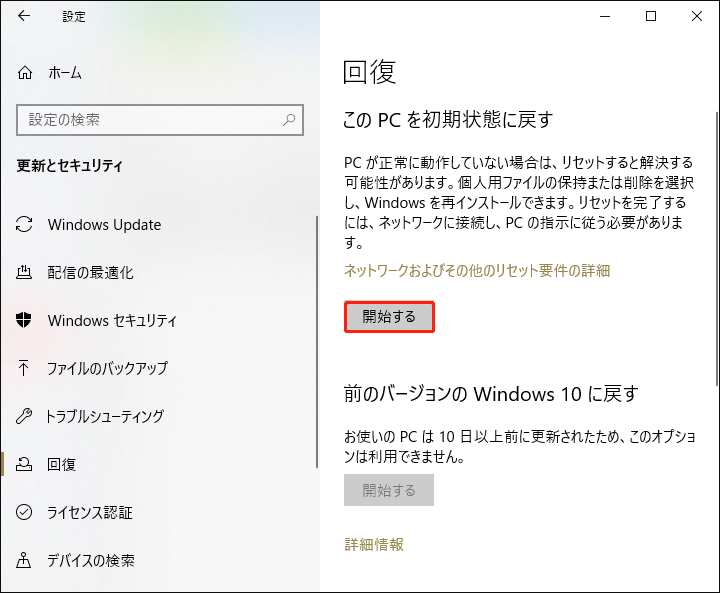 設定

ホーム

設定の検索

更新とセキュリティ

Windows Update

配信の最適化

Windows セキュリティ

ファイルのバックアップ

トラブルシューティング

回復

ライセンス認証

デバイスの検索

回復

この PC を初期状態に戻す

PC が正常に動作していない場合は、リセットすると解決する可能性があります。個人用ファイルの保持または削除を選択し、Windows を再インストールできます。リセットを完了するには、ネットワークに接続し、PC の指示に従う必要があります。

ネットワークおよびその他のリセット要件の詳細

開始する

前のバージョンの Windows 10 に戻す

お使いの PC は 10 日以上前に更新されたため、このオプションは利用できません。

開始する

詳細情報